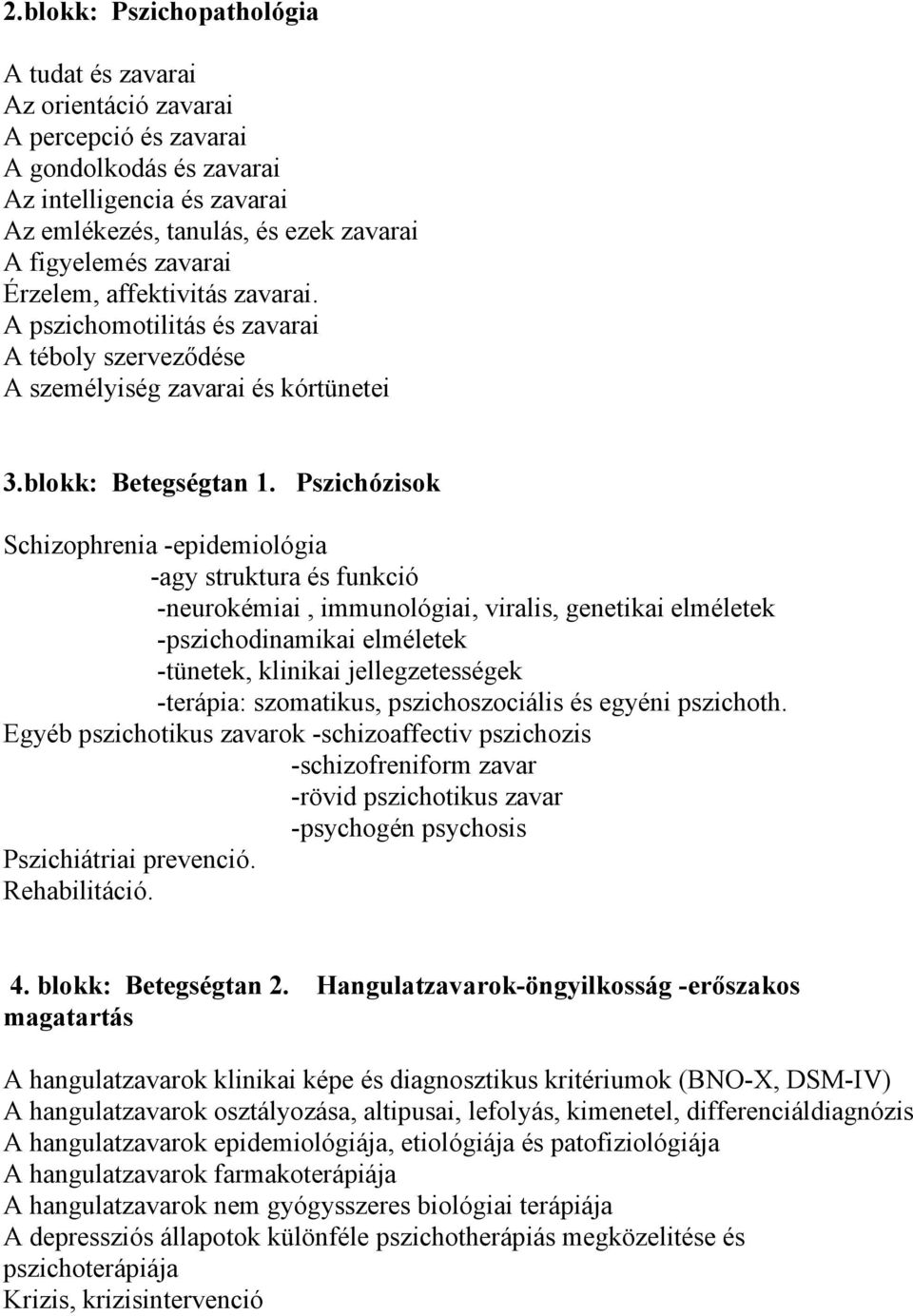 2.blokk: Pszichopathológia

A tudat és zavarai
Az orientáció zavarai
A percepció és zavarai
A gondolkodás és zavarai
Az intelligencia és zavarai
Az emlékezés, tanulás, és ezek zavarai
A figyelemés zavarai
Érzelem, affektivitás zavarai.
A pszichomotilitás és zavarai
A téboly szerveződése
A személyiség zavarai és kórtünetei

3.blokk: Betegségtan 1. Pszichózisok

Schizophrenia -epidemiológia
-agy struktura és funkció
-neurokémiai , immunológiai, viralis, genetikai elméletek
-pszichodinamikai elméletek
-tünetek, klinikai jellegzetességek
-terápia: szomatikus, pszichoszociális és egyéni pszichoth.
Egyéb pszichotikus zavarok -schizoaffectiv pszichozis
-schizofreniform zavar
-rövid pszichotikus zavar
-psychogén psychosis
Pszichiátriai prevenció.
Rehabilitáció.

4. blokk: Betegségtan 2. Hangulatzavarok-öngyilkosság -erőszakos magatartás

A hangulatzavarok klinikai képe és diagnosztikus kritériumok (BNO-X, DSM-IV)
A hangulatzavarok osztályozása, altipusai, lefolyás, kimenetel, differenciáldiagnózis
A hangulatzavarok epidemiológiája, etiológiája és patofiziológiája
A hangulatzavarok farmakoterápiája
A hangulatzavarok nem gyógysszeres biológiai terápiája
A depressziós állapotok különféle pszichotherápiás megközelitése és pszichoterápiája
Krizis, krizisintervenció